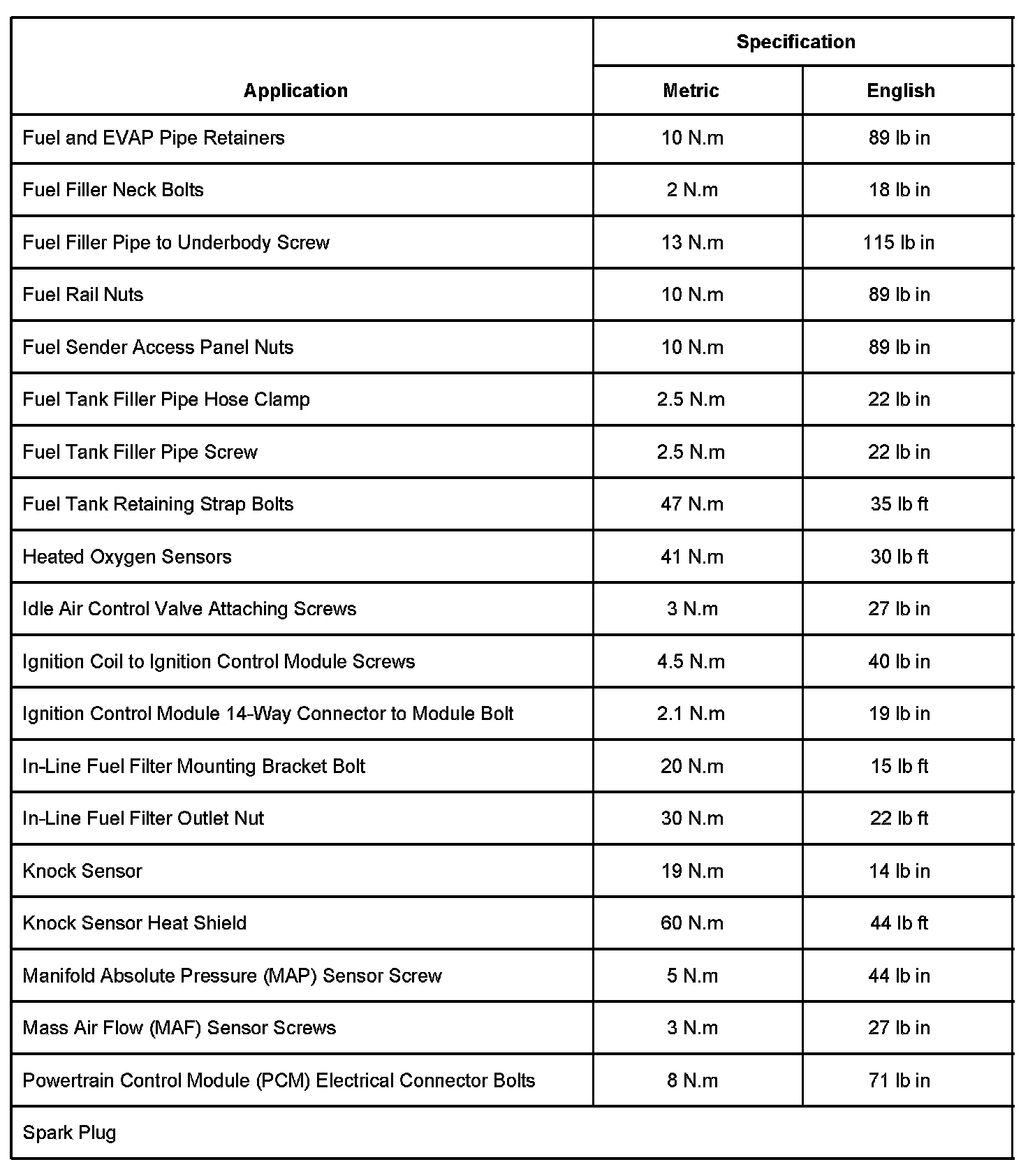 | Application | Specification | |
|---|---|---|
| | Metric | English |
| Fuel and EVAP Pipe Retainers | 10 N.m | 89 lb in |
| Fuel Filler Neck Bolts | 2 N.m | 18 lb in |
| Fuel Filler Pipe to Underbody Screw | 13 N.m | 115 lb in |
| Fuel Rail Nuts | 10 N.m | 89 lb in |
| Fuel Sender Access Panel Nuts | 10 N.m | 89 lb in |
| Fuel Tank Filler Pipe Hose Clamp | 2.5 N.m | 22 lb in |
| Fuel Tank Filler Pipe Screw | 2.5 N.m | 22 lb in |
| Fuel Tank Retaining Strap Bolts | 47 N.m | 35 lb ft |
| Heated Oxygen Sensors | 41 N.m | 30 lb ft |
| Idle Air Control Valve Attaching Screws | 3 N.m | 27 lb in |
| Ignition Coil to Ignition Control Module Screws | 4.5 N.m | 40 lb in |
| Ignition Control Module 14-Way Connector to Module Bolt | 2.1 N.m | 19 lb in |
| In-Line Fuel Filter Mounting Bracket Bolt | 20 N.m | 15 lb ft |
| In-Line Fuel Filter Outlet Nut | 30 N.m | 22 lb ft |
| Knock Sensor | 19 N.m | 14 lb in |
| Knock Sensor Heat Shield | 60 N.m | 44 lb ft |
| Manifold Absolute Pressure (MAP) Sensor Screw | 5 N.m | 44 lb in |
| Mass Air Flow (MAF) Sensor Screws | 3 N.m | 27 lb in |
| Powertrain Control Module (PCM) Electrical Connector Bolts | 8 N.m | 71 lb in |
| Spark Plug | | |